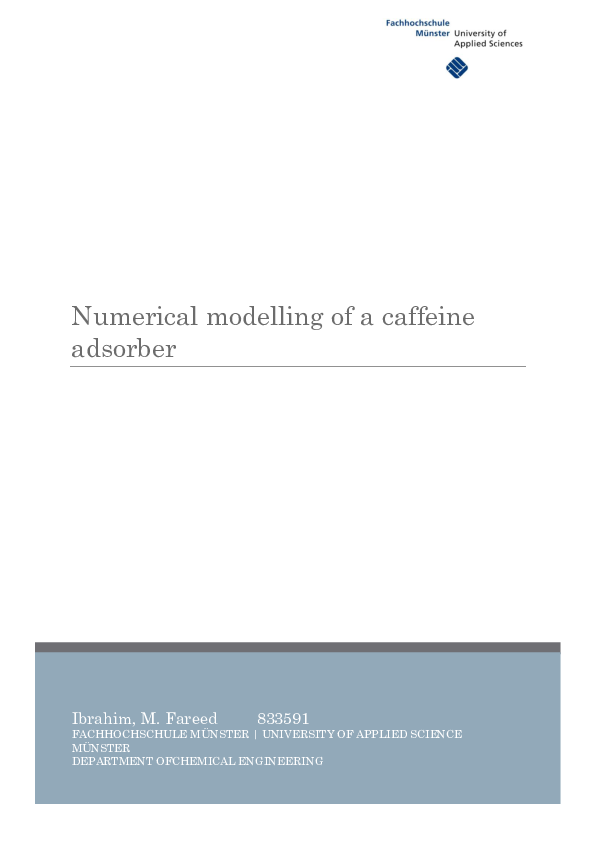 Fachhochschule
Münster University of Applied Sciences

Numerical modelling of a caffeine adsorber

Ibrahim, M. Fareed 833591
FACHHOCHSCHULE MÜNSTER | UNIVERSITY OF APPLIED SCIENCE MÜNSTER
DEPARTMENT OFCHEMICAL ENGINEERING